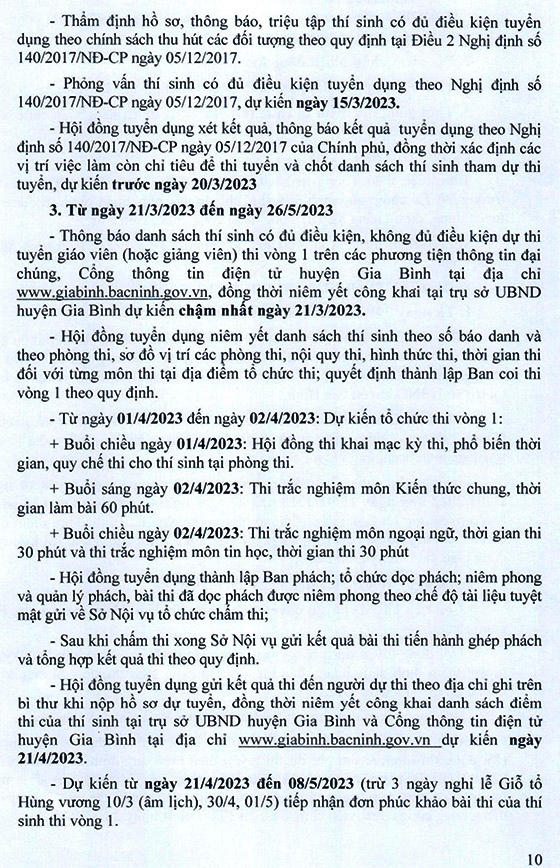 - Thẩm định hồ sơ, thông báo, triệu tập thí sinh có đủ điều kiện tuyển dụng theo chính sách thu hút các đối tượng theo quy định tại Điều 2 Nghị định số 140/2017/NĐ-CP ngày 05/12/2017.

- Phỏng vấn thí sinh có đủ điều kiện tuyển dụng theo Nghị định số 140/2017/NĐ-CP ngày 05/12/2017, dự kiến ngày 15/3/2023.

- Hội đồng tuyển dụng xét kết quả, thông báo kết quả tuyển dụng theo Nghị định số 140/2017/NĐ-CP ngày 05/12/2017 của Chính phủ, đồng thời xác định các vị trí việc làm còn chỉ tiêu để thi tuyển và chốt danh sách thí sinh tham dự thi tuyển, dự kiến trước ngày 20/3/2023

3. Từ ngày 21/3/2023 đến ngày 26/5/2023

- Thông báo danh sách thí sinh có đủ điều kiện, không đủ điều kiện dự thi tuyển giáo viên (hoặc giảng viên) thi vòng 1 trên các phương tiện thông tin đại chúng, Cổng thông tin điện tử huyện Gia Bình tại địa chỉ www.giabinh.bacninh.gov.vn, đồng thời niêm yết công khai tại trụ sở UBND huyện Gia Bình dự kiến chậm nhất ngày 21/3/2023.

- Hội đồng tuyển dụng niêm yết danh sách thí sinh theo số báo danh và theo phòng thi, sơ đồ vị trí các phòng thi, nội quy thi, hình thức thi, thời gian thi đối với từng môn thi tại địa điểm tổ chức thi; quyết định thành lập Ban coi thi vòng 1 theo quy định.

- Từ ngày 01/4/2023 đến ngày 02/4/2023: Dự kiến tổ chức thi vòng 1:

+ Buổi chiều ngày 01/4/2023: Hội đồng thi khai mạc kỳ thi, phổ biến thời gian, quy chế thi cho thí sinh tại phòng thi.

+ Buổi sáng ngày 02/4/2023: Thi trắc nghiệm môn Kiến thức chung, thời gian làm bài 60 phút.

+ Buổi chiều ngày 02/4/2023: Thi trắc nghiệm môn ngoại ngữ, thời gian thi 30 phút và thi trắc nghiệm môn tin học, thời gian thi 30 phút

- Hội đồng tuyển dụng thành lập Ban phách; tổ chức dọc phách; niêm phong và quản lý phách, bài thi đã dọc phách được niêm phong theo chế độ tài liệu tuyệt mật gửi về Sở Nội vụ tổ chức chấm thi;

- Sau khi chấm thi xong Sở Nội vụ gửi kết quả bài thi tiến hành ghép phách và tổng hợp kết quả thi theo quy định.

- Hội đồng tuyển dụng gửi kết quả thi đến người dự thi theo địa chỉ ghi trên bì thư khi nộp hồ sơ dự tuyển, đồng thời niêm yết công khai danh sách điểm thi của thí sinh tại trụ sở UBND huyện Gia Bình và Cổng thông tin điện tử huyện Gia Bình tại địa chỉ www.giabinh.bacninh.gov.vn dự kiến ngày 21/4/2023.

- Dự kiến từ ngày 21/4/2023 đến 08/5/2023 (trừ 3 ngày nghỉ lễ Giỗ tổ Hùng vương 10/3 (âm lịch), 30/4, 01/5) tiếp nhận đơn phúc khảo bài thi của thí sinh thi vòng 1.

10